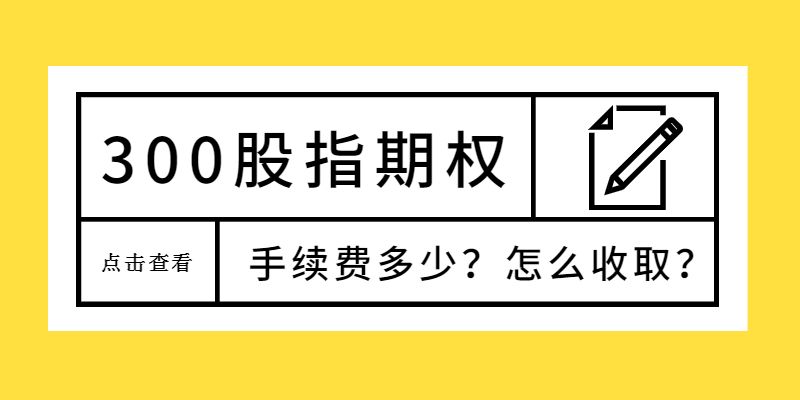 300股指期权

点击查看

手续费多少？怎么收取？